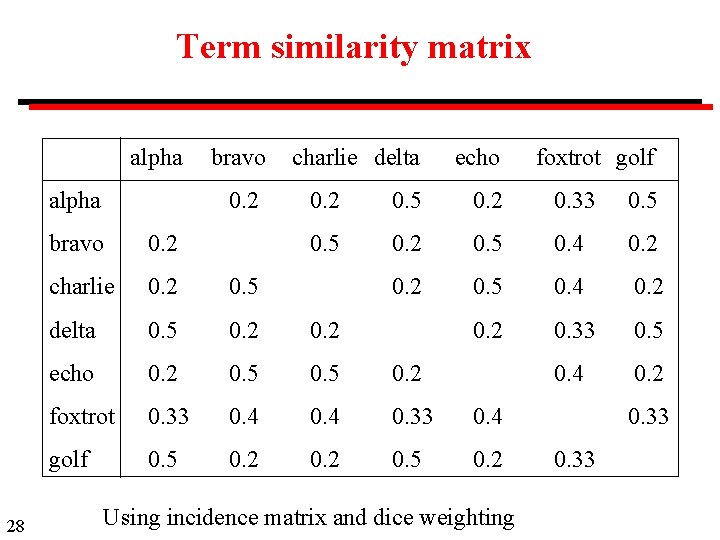 Term similarity matrix

| | alpha | bravo | charlie | delta | echo | foxtrot | golf |
|---|---|---|---|---|---|---|---|
| alpha | | 0.2 | 0.2 | 0.5 | 0.2 | 0.33 | 0.5 |
| bravo | 0.2 | | 0.5 | 0.2 | 0.5 | 0.4 | 0.2 |
| charlie | 0.2 | 0.5 | | 0.2 | 0.5 | 0.4 | 0.2 |
| delta | 0.5 | 0.2 | 0.2 | | 0.2 | 0.33 | 0.5 |
| echo | 0.2 | 0.5 | 0.5 | 0.2 | | 0.4 | 0.2 |
| foxtrot | 0.33 | 0.4 | 0.4 | 0.33 | 0.4 | | 0.33 |
| golf | 0.5 | 0.2 | 0.2 | 0.5 | 0.2 | 0.33 | |

Using incidence matrix and dice weighting

28